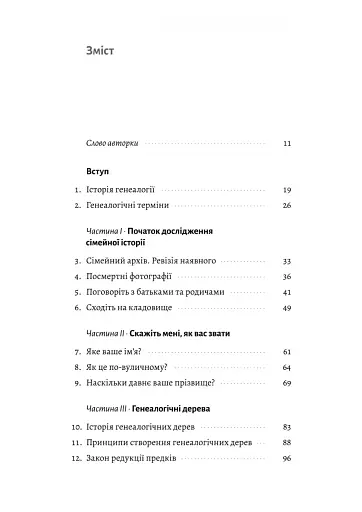 Зміст

Слово авторки 11

Вступ

1. Історія генеалогії 19
2. Генеалогічні терміни 26

Частина I · Початок дослідження сімейної історії

3. Сімейний архів. Ревізія наявного 33
4. Посмертні фотографії 36
5. Поговоріть з батьками та родичами 41
6. Сходіть на кладовище 49

Частина II · Скажіть мені, як вас звати

7. Яке ваше ім'я? 61
8. Як це по-вуличному? 64
9. Наскільки давнє ваше прізвище? 69

Частина III · Генеалогічні дерева

10. Історія генеалогічних дерев 83
11. Принципи створення генеалогічних дерев 88
12. Закон редукції предків 96